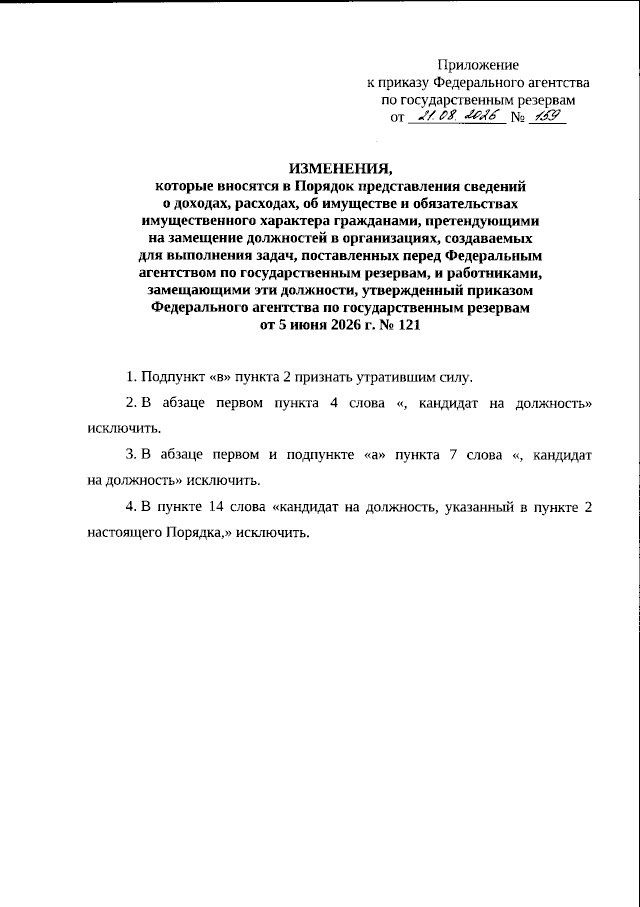 Приложение
к приказу Федерального агентства
по государственным резервам
от 21.08.2026 № 159

ИЗМЕНЕНИЯ,
которые вносятся в Порядок представления сведений о доходах, расходах, об имуществе и обязательствах имущественного характера гражданами, претендующими на замещение должностей в организациях, создаваемых для выполнения задач, поставленных перед Федеральным агентством по государственным резервам, и работниками, замещающими эти должности, утвержденный приказом Федерального агентства по государственным резервам от 5 июня 2026 г. № 121

1. Подпункт «в» пункта 2 признать утратившим силу.

2. В абзаце первом пункта 4 слова «, кандидат на должность» исключить.

3. В абзаце первом и подпункте «а» пункта 7 слова «, кандидат на должность» исключить.

4. В пункте 14 слова «кандидат на должность, указанный в пункте 2 настоящего Порядка,» исключить.